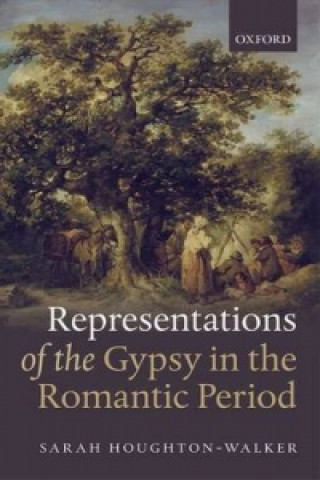 OXFORD

Representations of the Gypsy in the Romantic Period

SARAH HOUGHTON-WALKER